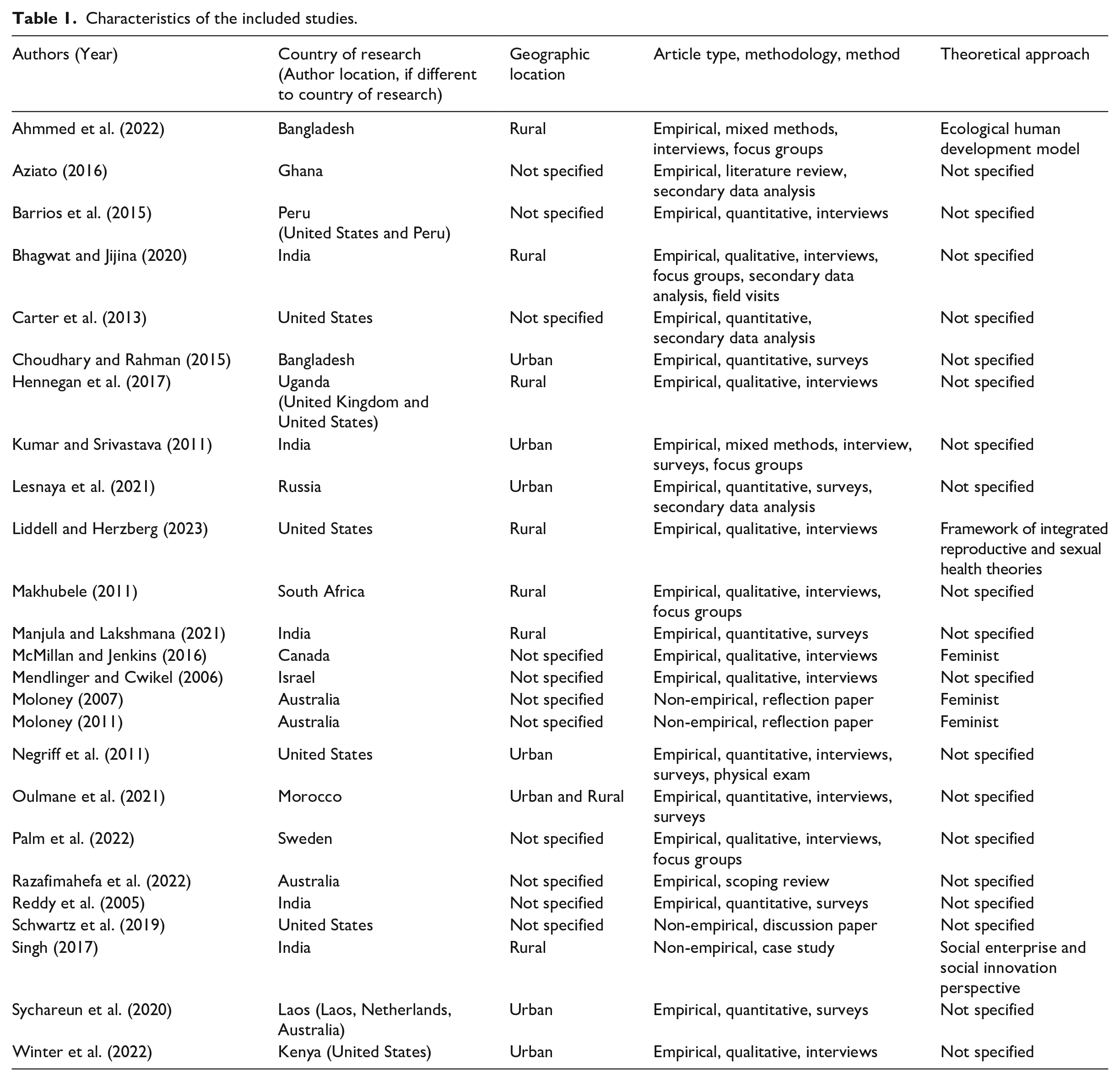 Table 1. Characteristics of the included studies.

| Authors (Year) | Country of research (Author location, if different to country of research) | Geographic location | Article type, methodology, method | Theoretical approach |
|---|---|---|---|---|
| Ahmmed et al. (2022) | Bangladesh | Rural | Empirical, mixed methods, interviews, focus groups | Ecological human development model |
| Aziato (2016) | Ghana | Not specified | Empirical, literature review, secondary data analysis | Not specified |
| Barrios et al. (2015) | Peru (United States and Peru) | Not specified | Empirical, quantitative, interviews | Not specified |
| Bhagwat and Jijina (2020) | India | Rural | Empirical, qualitative, interviews, focus groups, secondary data analysis, field visits | Not specified |
| Carter et al. (2013) | United States | Not specified | Empirical, quantitative, secondary data analysis | Not specified |
| Choudhary and Rahman (2015) | Bangladesh | Urban | Empirical, quantitative, surveys | Not specified |
| Hennegan et al. (2017) | Uganda (United Kingdom and United States) | Rural | Empirical, qualitative, interviews | Not specified |
| Kumar and Srivastava (2011) | India | Urban | Empirical, mixed methods, interview, surveys, focus groups | Not specified |
| Lesnaya et al. (2021) | Russia | Urban | Empirical, quantitative, surveys, secondary data analysis | Not specified |
| Liddell and Herzberg (2023) | United States | Rural | Empirical, qualitative, interviews | Framework of integrated reproductive and sexual health theories |
| Makhubele (2011) | South Africa | Rural | Empirical, qualitative, interviews, focus groups | Not specified |
| Manjula and Lakshmana (2021) | India | Rural | Empirical, quantitative, surveys | Not specified |
| McMillan and Jenkins (2016) | Canada | Not specified | Empirical, qualitative, interviews | Feminist |
| Mendlinger and Cwikel (2006) | Israel | Not specified | Empirical, qualitative, interviews | Not specified |
| Moloney (2007) | Australia | Not specified | Non-empirical, reflection paper | Feminist |
| Moloney (2011) | Australia | Not specified | Non-empirical, reflection paper | Feminist |
| Negriff et al. (2011) | United States | Urban | Empirical, quantitative, interviews, surveys, physical exam | Not specified |
| Oulmane et al. (2021) | Morocco | Urban and Rural | Empirical, quantitative, interviews, surveys | Not specified |
| Palm et al. (2022) | Sweden | Not specified | Empirical, qualitative, interviews, focus groups | Not specified |
| Razafimahefa et al. (2022) | Australia | Not specified | Empirical, scoping review | Not specified |
| Reddy et al. (2005) | India | Not specified | Empirical, quantitative, surveys | Not specified |
| Schwartz et al. (2019) | United States | Not specified | Non-empirical, discussion paper | Not specified |
| Singh (2017) | India | Rural | Non-empirical, case study | Social enterprise and social innovation perspective |
| Sychareun et al. (2020) | Laos (Laos, Netherlands, Australia) | Urban | Empirical, quantitative, surveys | Not specified |
| Winter et al. (2022) | Kenya (United States) | Urban | Empirical, qualitative, interviews | Not specified |